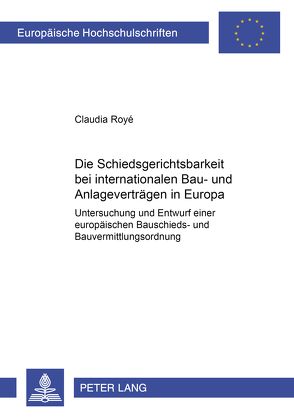 Europäische Hochschulschriften

Claudia Royé

Die Schiedsgerichtsbarkeit bei internationalen Bau- und Anlageverträgen in Europa

Untersuchung und Entwurf einer europäischen Bauschieds- und Bauvermittlungsordnung

PETER LANG